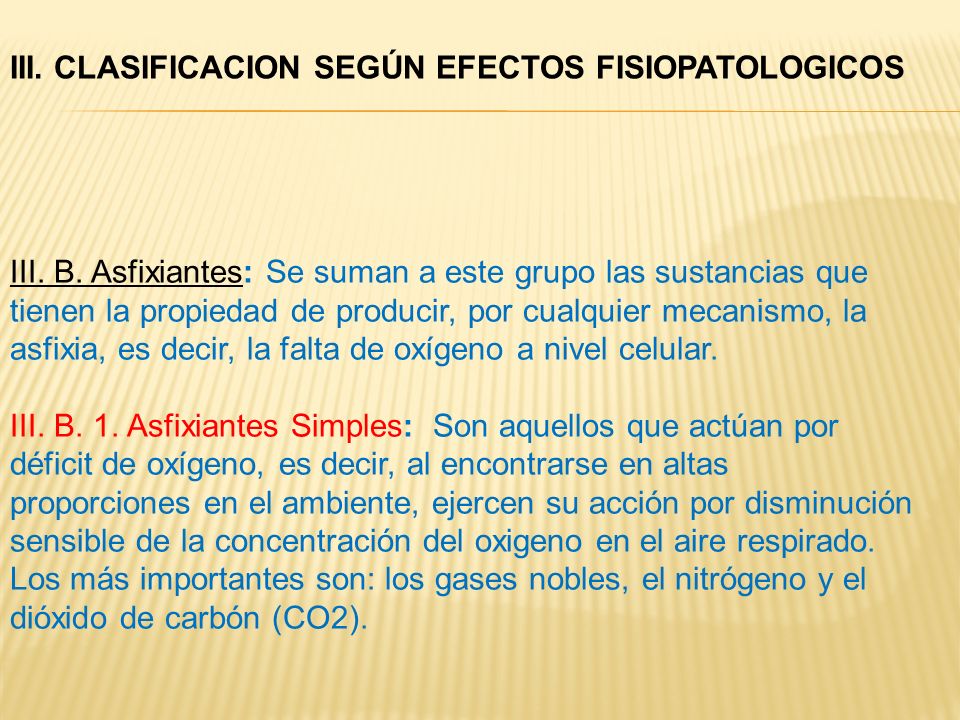 III. CLASIFICACION SEGÚN EFECTOS FISIOPATOLOGICOS

III. B. Asfixiantes: Se suman a este grupo las sustancias que tienen la propiedad de producir, por cualquier mecanismo, la asfixia, es decir, la falta de oxígeno a nivel celular.

III. B. 1. Asfixiantes Simples: Son aquellos que actúan por déficit de oxígeno, es decir, al encontrarse en altas proporciones en el ambiente, ejercen su acción por disminución sensible de la concentración del oxigeno en el aire respirado. Los más importantes son: los gases nobles, el nitrógeno y el dióxido de carbón (CO2).